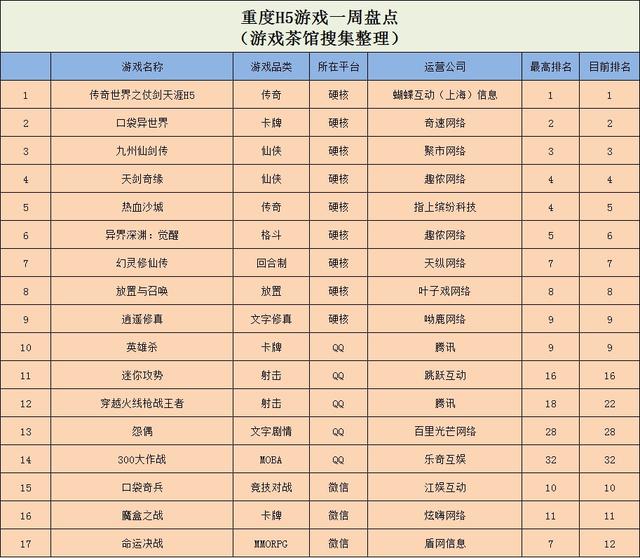 重度H5游戏一周盘点
（游戏茶馆搜集整理）

| | 游戏名称 | 游戏品类 | 所在平台 | 运营公司 | 最高排名 | 目前排名 |
|---|---|---|---|---|---|---|
| 1 | 传奇世界之仗剑天涯H5 | 传奇 | 硬核 | 蝴蝶互动（上海）信息 | 1 | 1 |
| 2 | 口袋异世界 | 卡牌 | 硬核 | 奇速网络 | 2 | 2 |
| 3 | 九州仙剑传 | 仙侠 | 硬核 | 聚市网络 | 3 | 3 |
| 4 | 天剑奇缘 | 仙侠 | 硬核 | 趣侬网络 | 4 | 4 |
| 5 | 热血沙城 | 传奇 | 硬核 | 指上缤纷科技 | 4 | 5 |
| 6 | 异界深渊：觉醒 | 格斗 | 硬核 | 趣侬网络 | 5 | 6 |
| 7 | 幻灵修仙传 | 回合制 | 硬核 | 天纵网络 | 7 | 7 |
| 8 | 放置与召唤 | 放置 | 硬核 | 叶子戏网络 | 8 | 8 |
| 9 | 逍遥修真 | 文字修真 | 硬核 | 呦鹿网络 | 9 | 9 |
| 10 | 英雄杀 | 卡牌 | QQ | 腾讯 | 9 | 9 |
| 11 | 迷你攻势 | 射击 | QQ | 跳跃互动 | 16 | 16 |
| 12 | 穿越火线枪战王者 | 射击 | QQ | 腾讯 | 18 | 22 |
| 13 | 怨偶 | 文字剧情 | QQ | 百里光芒网络 | 28 | 28 |
| 14 | 300大作战 | MOBA | QQ | 乐奇互娱 | 32 | 32 |
| 15 | 口袋奇兵 | 竞技对战 | 微信 | 江娱互动 | 10 | 10 |
| 16 | 魔盒之战 | 卡牌 | 微信 | 炫嗨网络 | 11 | 11 |
| 17 | 命运决战 | MMORPG | 微信 | 盾网信息 | 7 | 12 |